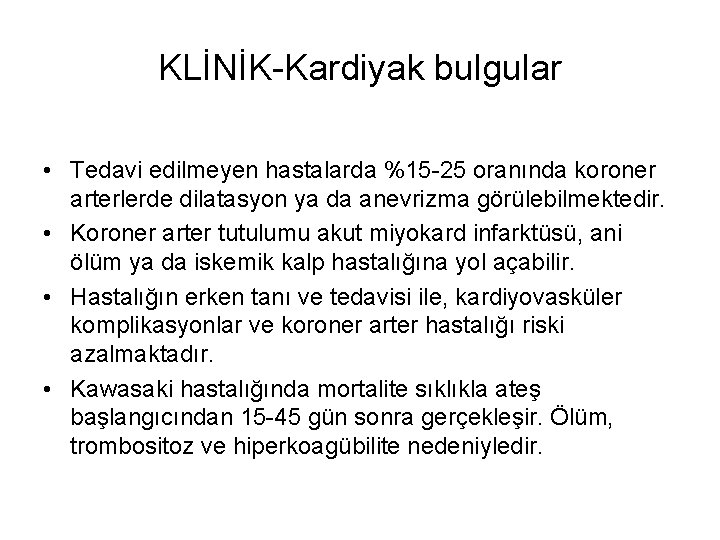 KLİNİK-Kardiyak bulgular

• Tedavi edilmeyen hastalarda %15-25 oranında koroner arterlerde dilatasyon ya da anevrizma görülebilmektedir.
• Koroner arter tutulumu akut miyokard infarktüsü, ani ölüm ya da iskemik kalp hastalığına yol açabilir.
• Hastalığın erken tanı ve tedavisi ile, kardiyovasküler komplikasyonlar ve koroner arter hastalığı riski azalmaktadır.
• Kawasaki hastalığında mortalite sıklıkla ateş başlangıcından 15-45 gün sonra gerçekleşir. Ölüm, trombositoz ve hiperkoagübilite nedeniyledir.